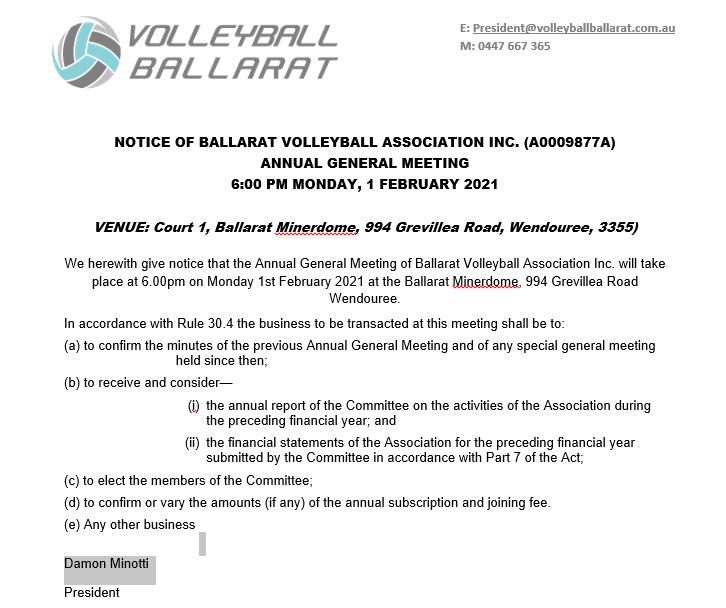 VOLLEYBALL BALLARAT

E: President@volleyballballarat.com.au
M: 0447 667 365

NOTICE OF BALLARAT VOLLEYBALL ASSOCIATION INC. (A0009877A)
ANNUAL GENERAL MEETING
6:00 PM MONDAY, 1 FEBRUARY 2021

VENUE: Court 1, Ballarat Minerdome, 994 Grevillea Road, Wendouree, 3355)

We herewith give notice that the Annual General Meeting of Ballarat Volleyball Association Inc. will take place at 6.00pm on Monday 1st February 2021 at the Ballarat Minerdome, 994 Grevillea Road Wendouree.

In accordance with Rule 30.4 the business to be transacted at this meeting shall be to:

(a) to confirm the minutes of the previous Annual General Meeting and of any special general meeting held since then;

(b) to receive and consider—

(i) the annual report of the Committee on the activities of the Association during the preceding financial year; and

(ii) the financial statements of the Association for the preceding financial year submitted by the Committee in accordance with Part 7 of the Act;

(c) to elect the members of the Committee;

(d) to confirm or vary the amounts (if any) of the annual subscription and joining fee.

(e) Any other business

Damon Minotti

President